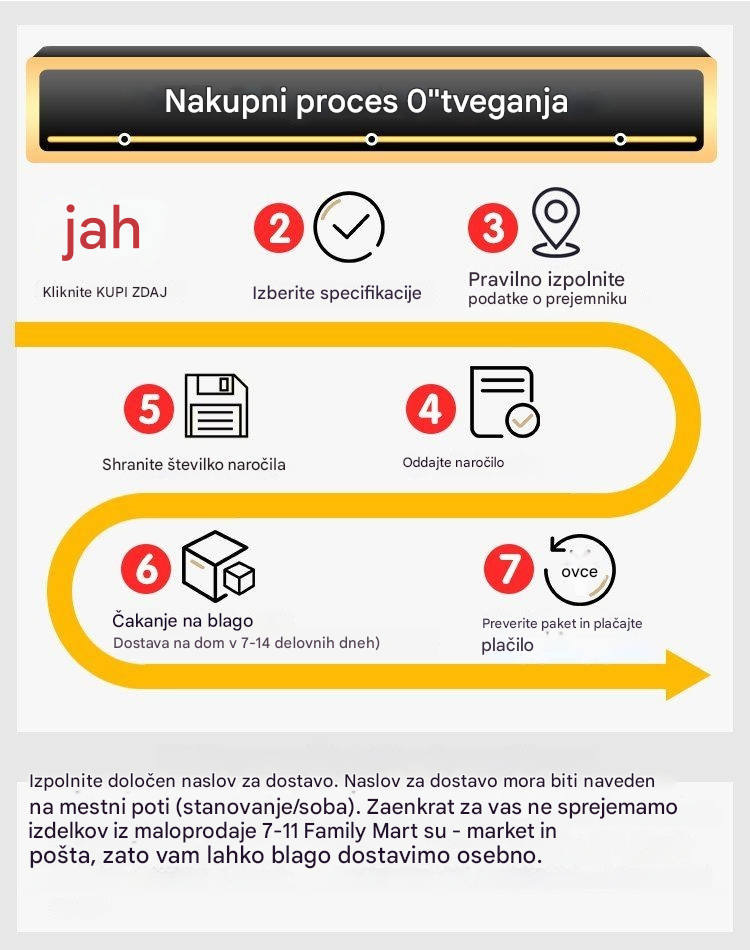 Nakupni proces 0"tveganja

jah

Kliknite KUPI ZDAJ

2

Izberite specifikacije

3

Pravilno izpolnite podatke o prejemniku

5

Shranite številko naročila

4

Oddajte naročilo

6

Čakanje na blago

Dostava na dom v 7-14 delovnih dneh)

7

ovce

Preverite paket in plačajte plačilo

Izpolnite določen naslov za dostavo. Naslov za dostavo mora biti naveden na mestni poti (stanovanje/soba). Zaenkrat za vas ne sprejemamo izdelkov iz maloprodaje 7-11 Family Mart su - market in pošta, zato vam lahko blago dostavimo osebno.